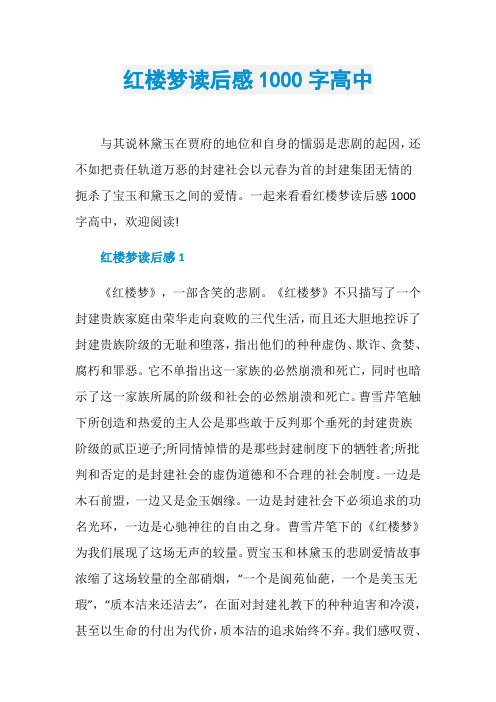 红楼梦读后感 1000 字高中

与其说林黛玉在贾府的地位和自身的懦弱是悲剧的起因，还不如把责任轨道万恶的封建社会以元春为首的封建集团无情的扼杀了宝玉和黛玉之间的爱情。一起来看看红楼梦读后感 1000 字高中，欢迎阅读!

红楼梦读后感 1

《红楼梦》，一部含笑的悲剧。《红楼梦》不只描写了一个封建贵族家庭由荣华走向衰败的三代生活，而且还大胆地控诉了封建贵族阶级的无耻和堕落，指出他们的种种虚伪、欺诈、贪婪、腐朽和罪恶。它不单指出这一家族的必然崩溃和死亡，同时也暗示了这一家族所属的阶级和社会的必然崩溃和死亡。曹雪芹笔触下所创造和热爱的主人公是那些敢于反判那个垂死的封建贵族阶级的贰臣逆子;所同情悼惜的是那些封建制度下的牺牲者;所批判和否定的是封建社会的虚伪道德和不合理的社会制度。一边是木石前盟，一边又是金玉姻缘。一边是封建社会下必须追求的功名光环，一边是心驰神往的自由之身。曹雪芹笔下的《红楼梦》为我们展现了这场无声的较量。贾宝玉和林黛玉的悲剧爱情故事浓缩了这场较量的全部硝烟，“一个是阆苑仙葩，一个是美玉无瑕”，“质本洁来还洁去”，在面对封建礼教下的种种迫害和冷漠，甚至以生命的付出为代价，质本洁的追求始终不弃。我们感叹贾、